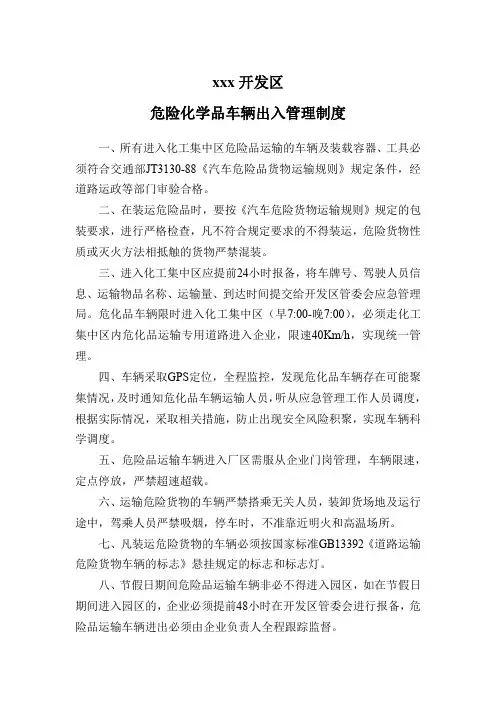 xxx 开发区

危险化学品车辆出入管理制度

一、所有进入化工集中区危险品运输的车辆及装载容器、工具必须符合交通部JT3130-88《汽车危险品货物运输规则》规定条件，经道路运政等部门审验合格。

二、在装运危险品时，要按《汽车危险货物运输规则》规定的包装要求，进行严格检查，凡不符合规定要求的不得装运，危险货物性质或灭火方法相抵触的货物严禁混装。

三、进入化工集中区应提前24小时报备，将车牌号、驾驶人员信息、运输物品名称、运输量、到达时间提交给开发区管委会应急管理局。危化品车辆限时进入化工集中区（早7:00-晚7:00），必须走化工集中区内危化品运输专用道路进入企业，限速40Km/h，实现统一管理。

四、车辆采取GPS定位，全程监控，发现危化品车辆存在可能聚集情况，及时通知危化品车辆运输人员，听从应急管理工作人员调度，根据实际情况，采取相关措施，防止出现安全风险积聚，实现车辆科学调度。

五、危险品运输车辆进入厂区需服从企业门岗管理，车辆限速，定点停放，严禁超速超载。

六、运输危险货物的车辆严禁搭乘无关人员，装卸货场地及运行途中，驾乘人员严禁吸烟，停车时，不准靠近明火和高温场所。

七、凡装运危险货物的车辆必须按国家标准GB13392《道路运输危险货物车辆的标志》悬挂规定的标志和标志灯。

八、节假日期间危险品运输车辆非必不得进入园区，如在节假日期间进入园区的，企业必须提前48小时在开发区管委会进行报备，危险品运输车辆进出必须由企业负责人全程跟踪监督。